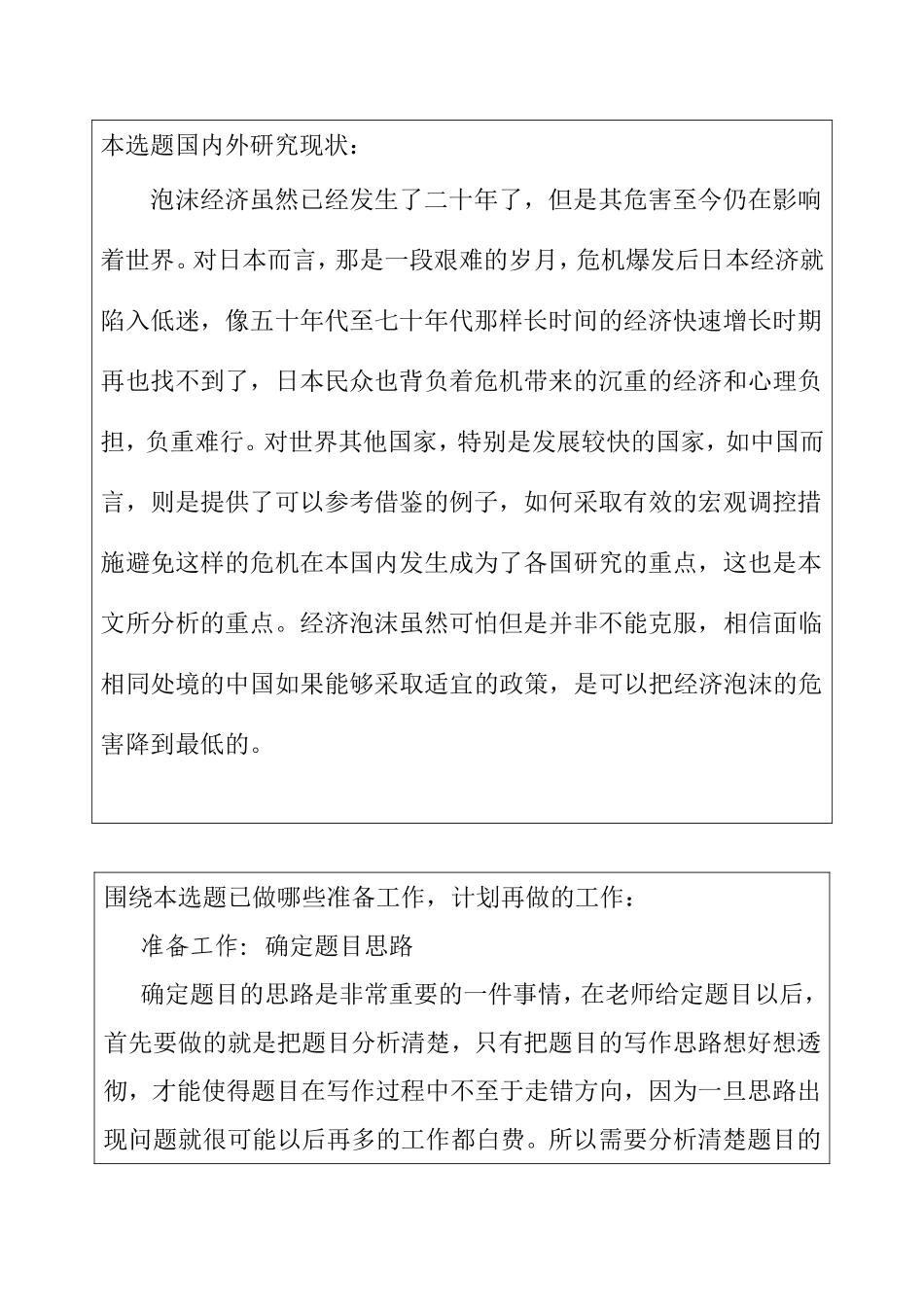 本选题国内外研究现状：

泡沫经济虽然已经发生了二十年了，但是其危害至今仍在影响着世界。对日本而言，那是一段艰难的岁月，危机爆发后日本经济就陷入低迷，像五十年代至七十年代那样长时间的经济快速增长时期再也找不到了，日本民众也背负着危机带来的沉重的经济和心理负担，负重难行。对世界其他国家，特别是发展较快的国家，如中国而言，则是提供了可以参考借鉴的例子，如何采取有效的宏观调控措施避免这样的危机在本国内发生成为了各国研究的重点，这也是本文所分析的重点。经济泡沫虽然可怕但是并非不能克服，相信面临相同处境的中国如果能够采取适宜的政策，是可以把经济泡沫的危害降到最低的。

围绕本选题已做哪些准备工作，计划再做的工作：

准备工作：确定题目思路

确定题目的思路是非常重要的一件事情，在老师给定题目以后，首先要做的就是把题目分析清楚，只有把题目的写作思路想好想透彻，才能使得题目在写作过程中不至于走错方向，因为一旦思路出现问题就很可能以后再多的工作都白费。所以需要分析清楚题目的